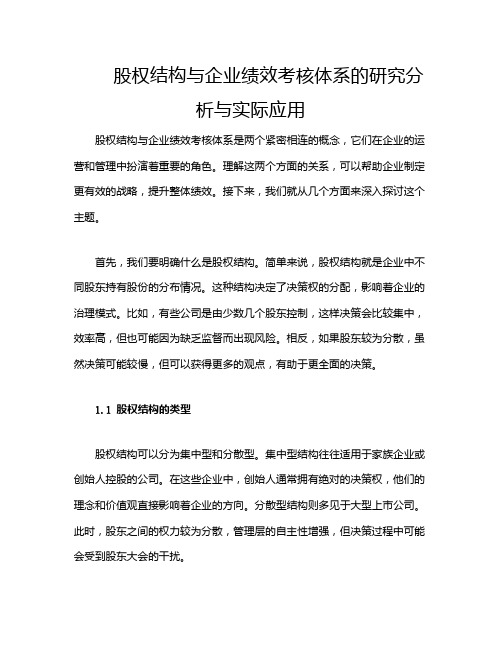 股权结构与企业绩效考核体系的研究分析与实际应用

股权结构与企业绩效考核体系是两个紧密相连的概念，它们在企业的运营和管理中扮演着重要的角色。理解这两个方面的关系，可以帮助企业制定更有效的战略，提升整体绩效。接下来，我们就从几个方面来深入探讨这个主题。

首先，我们要明确什么是股权结构。简单来说，股权结构就是企业中不同股东持有股份的分布情况。这种结构决定了决策权的分配，影响着企业的治理模式。比如，有些公司是由少数几个股东控制，这样决策会比较集中，效率高，但也可能因为缺乏监督而出现风险。相反，如果股东较为分散，虽然决策可能较慢，但可以获得更多的观点，有助于更全面的决策。

1.1 股权结构的类型

股权结构可以分为集中型和分散型。集中型结构往往适用于家族企业或创始人控股的公司。在这些企业中，创始人通常拥有绝对的决策权，他们的理念和价值观直接影响着企业的方向。分散型结构则多见于大型上市公司。此时，股东之间的权力较为分散，管理层的自主性增强，但决策过程中可能会受到股东大会的干扰。